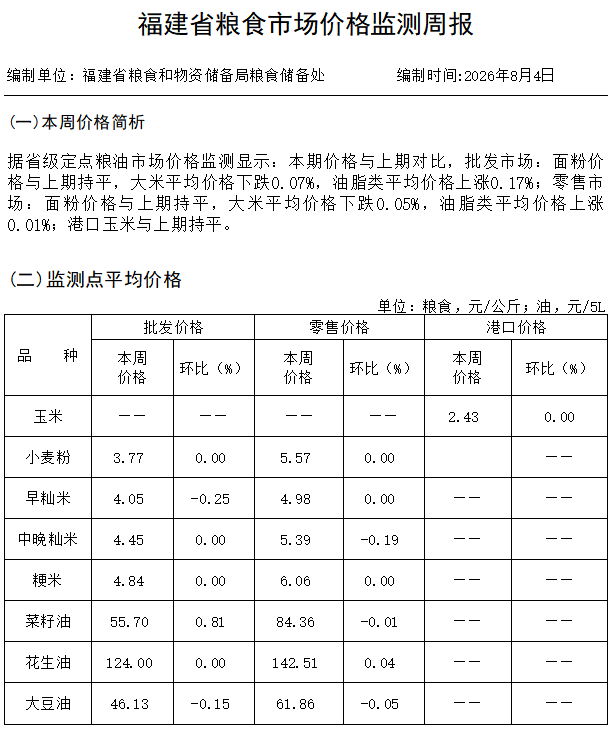 福建省粮食市场价格监测周报

编制单位：福建省粮食和物资储备局粮食储备处　　　　编制时间:2026年8月4日

(一)本周价格简析

据省级定点粮油市场价格监测显示：本期价格与上期对比，批发市场：面粉价格与上期持平，大米平均价格下跌0.07%，油脂类平均价格上涨0.17%；零售市场：面粉价格与上期持平，大米平均价格下跌0.05%，油脂类平均价格上涨0.01%；港口玉米与上期持平。

(二)监测点平均价格

单位：粮食，元/公斤；油，元/5L

| 品　种 | 批发价格 本周价格 | 批发价格 环比（%） | 零售价格 本周价格 | 零售价格 环比（%） | 港口价格 本周价格 | 港口价格 环比（%） |
|---|---|---|---|---|---|---|
| 玉米 | —— | —— | —— | —— | 2.43 | 0.00 |
| 小麦粉 | 3.77 | 0.00 | 5.57 | 0.00 | | —— |
| 早籼米 | 4.05 | -0.25 | 4.98 | 0.00 | —— | —— |
| 中晚籼米 | 4.45 | 0.00 | 5.39 | -0.19 | —— | —— |
| 粳米 | 4.84 | 0.00 | 6.06 | 0.00 | —— | —— |
| 菜籽油 | 55.70 | 0.81 | 84.36 | -0.01 | —— | —— |
| 花生油 | 124.00 | 0.00 | 142.51 | 0.04 | —— | —— |
| 大豆油 | 46.13 | -0.15 | 61.86 | -0.05 | —— | —— |